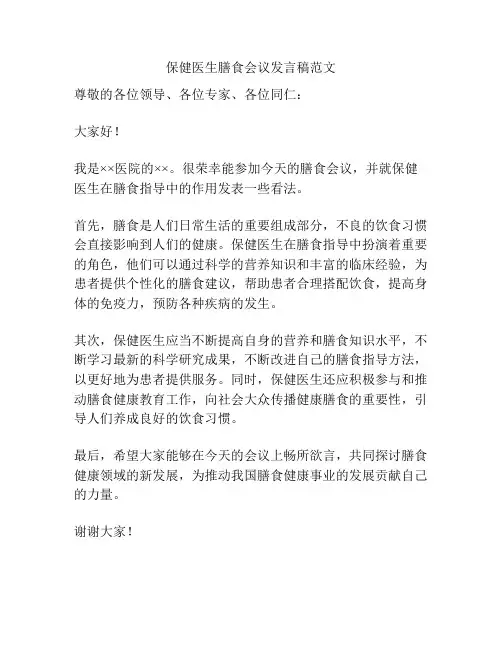 保健医生膳食会议发言稿范文

尊敬的各位领导、各位专家、各位同仁：

大家好！

我是××医院的××。很荣幸能参加今天的膳食会议，并就保健医生在膳食指导中的作用发表一些看法。

首先，膳食是人们日常生活的重要组成部分，不良的饮食习惯会直接影响到人们的健康。保健医生在膳食指导中扮演着重要的角色，他们可以通过科学的营养知识和丰富的临床经验，为患者提供个性化的膳食建议，帮助患者合理搭配饮食，提高身体的免疫力，预防各种疾病的发生。

其次，保健医生应当不断提高自身的营养和膳食知识水平，不断学习最新的科学研究成果，不断改进自己的膳食指导方法，以更好地为患者提供服务。同时，保健医生还应积极参与和推动膳食健康教育工作，向社会大众传播健康膳食的重要性，引导人们养成良好的饮食习惯。

最后，希望大家能够在今天的会议上畅所欲言，共同探讨膳食健康领域的新发展，为推动我国膳食健康事业的发展贡献自己的力量。

谢谢大家！